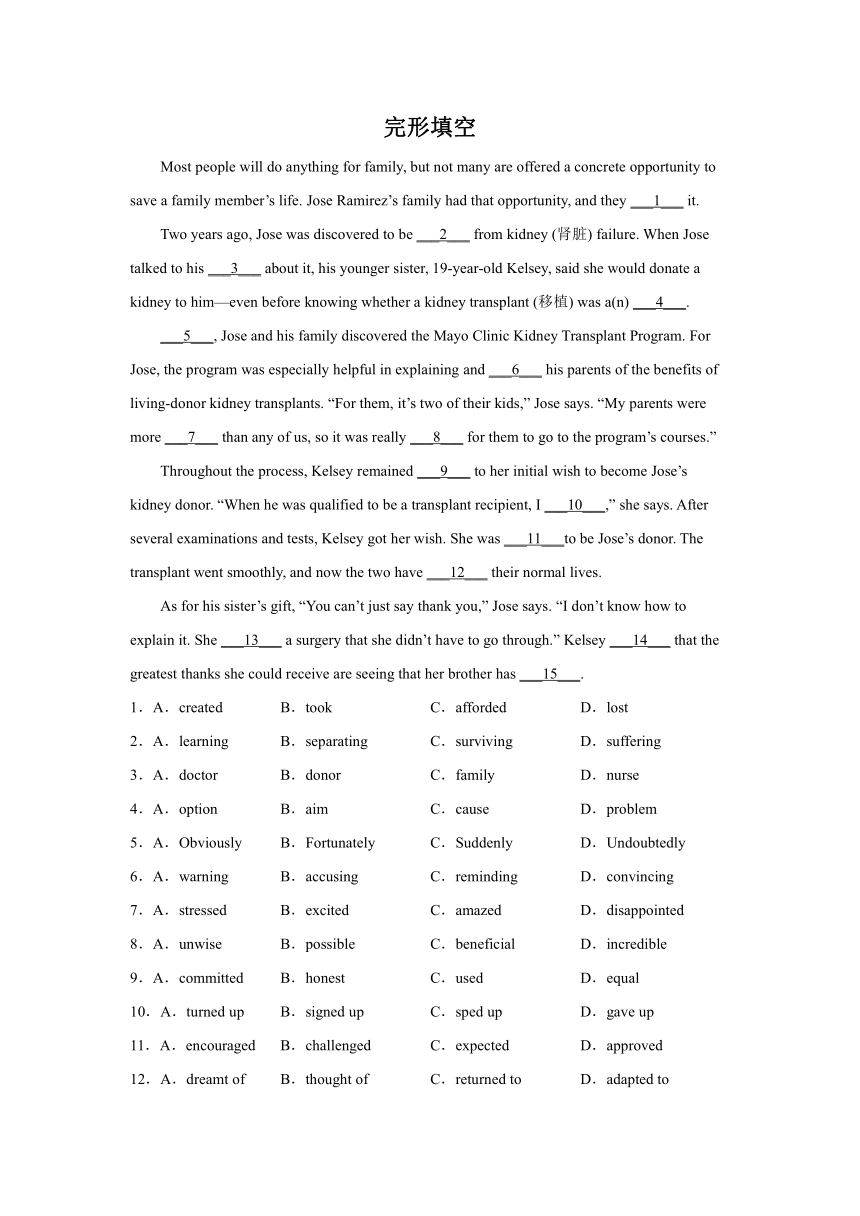 完形填空

Most people will do anything for family, but not many are offered a concrete opportunity to save a family member’s life. Jose Ramirez’s family had that opportunity, and they ___1___ it.

Two years ago, Jose was discovered to be ___2___ from kidney (肾脏) failure. When Jose talked to his ___3___ about it, his younger sister, 19-year-old Kelsey, said she would donate a kidney to him—even before knowing whether a kidney transplant (移植) was a(n) ___4___.

___5___, Jose and his family discovered the Mayo Clinic Kidney Transplant Program. For Jose, the program was especially helpful in explaining and ___6___ his parents of the benefits of living-donor kidney transplants. “For them, it’s two of their kids,” Jose says. “My parents were more ___7___ than any of us, so it was really ___8___ for them to go to the program’s courses.”

Throughout the process, Kelsey remained ___9___ to her initial wish to become Jose’s kidney donor. “When he was qualified to be a transplant recipient, I ___10___,” she says. After several examinations and tests, Kelsey got her wish. She was ___11___to be Jose’s donor. The transplant went smoothly, and now the two have ___12___ their normal lives.

As for his sister’s gift, “You can’t just say thank you,” Jose says. “I don’t know how to explain it. She ___13___ a surgery that she didn’t have to go through.” Kelsey ___14___ that the greatest thanks she could receive are seeing that her brother has ___15___.

1．A．created B．took C．afforded D．lost
2．A．learning B．separating C．surviving D．suffering
3．A．doctor B．donor C．family D．nurse
4．A．option B．aim C．cause D．problem
5．A．Obviously B．Fortunately C．Suddenly D．Undoubtedly
6．A．warning B．accusing C．reminding D．convincing
7．A．stressed B．excited C．amazed D．disappointed
8．A．unwise B．possible C．beneficial D．incredible
9．A．committed B．honest C．used D．equal
10．A．turned up B．signed up C．sped up D．gave up
11．A．encouraged B．challenged C．expected D．approved
12．A．dreamt of B．thought of C．returned to D．adapted to